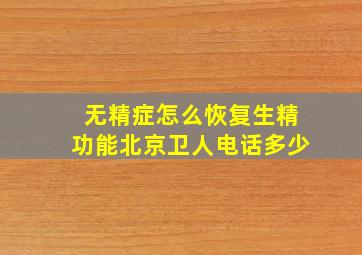 无精症怎么恢复生精功能北京卫人电话多少